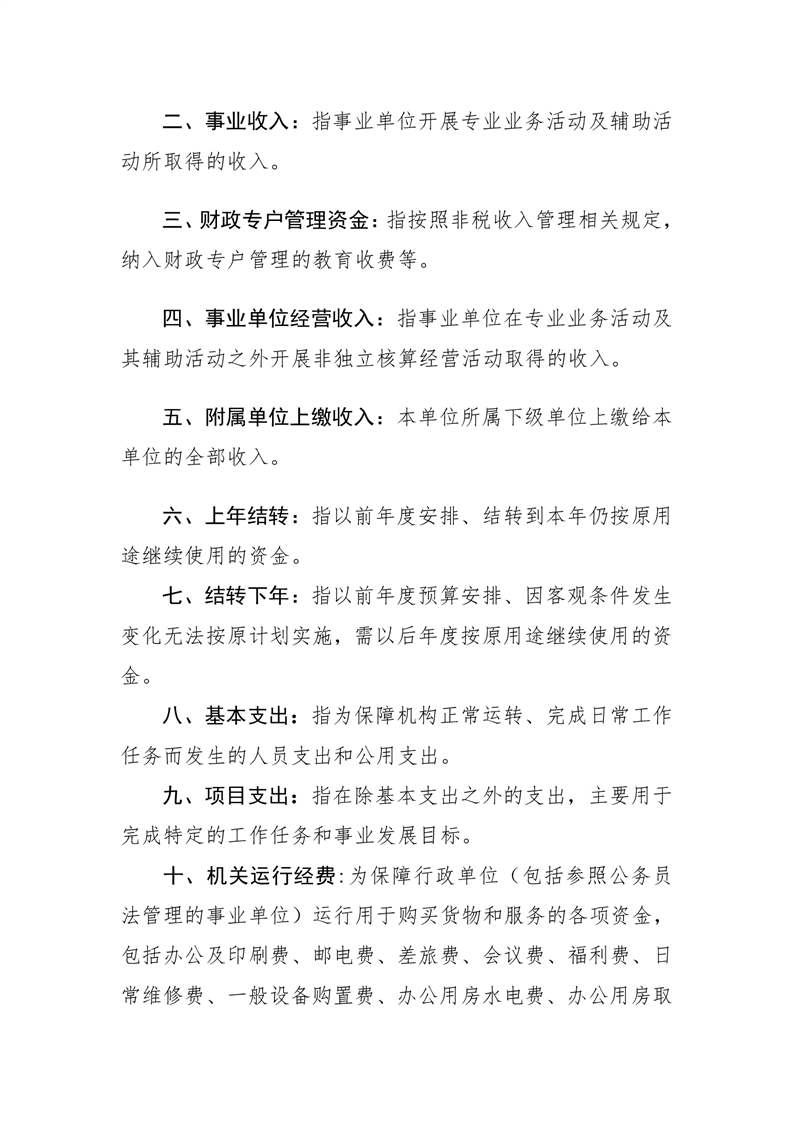 二、事业收入：指事业单位开展专业业务活动及辅助活动所取得的收入。

三、财政专户管理资金：指按照非税收入管理相关规定，纳入财政专户管理的教育收费等。

四、事业单位经营收入：指事业单位在专业业务活动及其辅助活动之外开展非独立核算经营活动取得的收入。

五、附属单位上缴收入：本单位所属下级单位上缴给本单位的全部收入。

六、上年结转：指以前年度安排、结转到本年仍按原用途继续使用的资金。

七、结转下年：指以前年度预算安排、因客观条件发生变化无法按原计划实施，需以后年度按原用途继续使用的资金。

八、基本支出：指为保障机构正常运转、完成日常工作任务而发生的人员支出和公用支出。

九、项目支出：指在除基本支出之外的支出，主要用于完成特定的工作任务和事业发展目标。

十、机关运行经费：为保障行政单位（包括参照公务员法管理的事业单位）运行用于购买货物和服务的各项资金，包括办公及印刷费、邮电费、差旅费、会议费、福利费、日常维修费、一般设备购置费、办公用房水电费、办公用房取